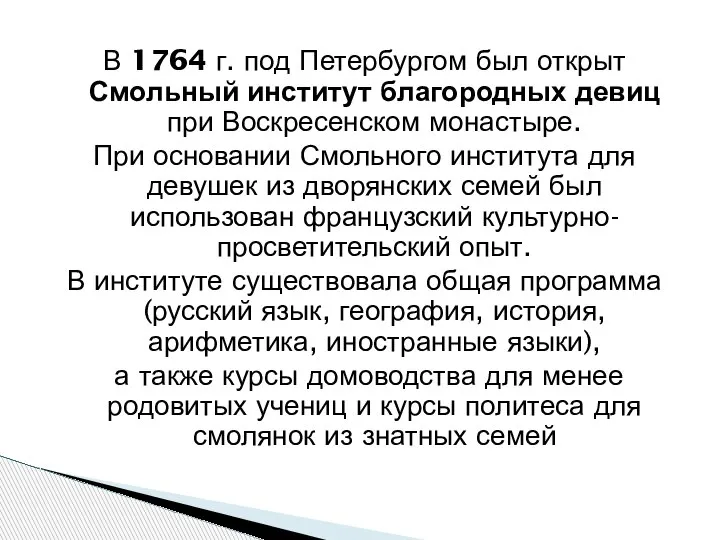 В 1764 г. под Петербургом был открыт Смольный институт благородных девиц при Воскресенском монастыре.

При основании Смольного института для девушек из дворянских семей был использован французский культурно-просветительский опыт.

В институте существовала общая программа (русский язык, география, история, арифметика, иностранные языки),

а также курсы домоводства для менее родовитых учениц и курсы политеса для смолянок из знатных семей